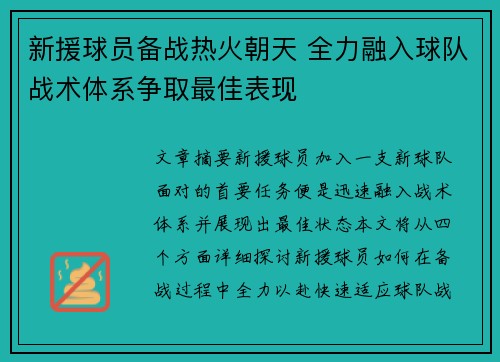 新援球员备战热火朝天 全力融入球队战术体系争取最佳表现

文章摘要新援球员加入一支新球队面对的首要任务便是迅速融入战术体系并展现出最佳状态本文将从四个方面详细探讨新援球员如何在备战过程中全力以赴快速适应球队战